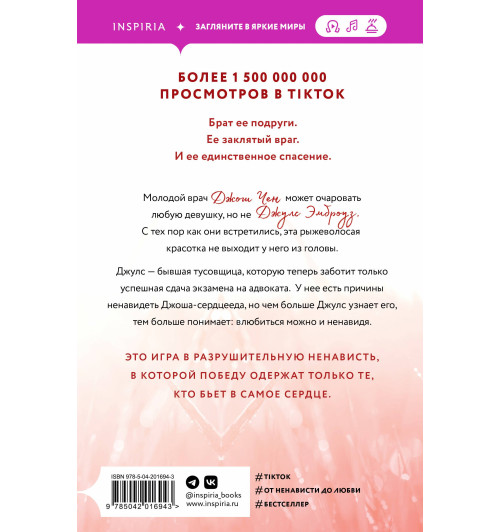 INSPIRIA ✦ ЗАГЛЯНИТЕ В ЯРКИЕ МИРЫ

БОЛЕЕ 1 500 000 000
ПРОСМОТРОВ В TIKTOK

Брат ее подруги.
Ее заклятый враг.
И ее единственное спасение.

Молодой врач Джош Чен может очаровать любую девушку, но не Джулс Эмброуз. С тех пор как они встретились, эта рыжеволосая красотка не выходит у него из головы.

Джулс — бывшая тусовщица, которую теперь заботит только успешная сдача экзамена на адвоката. У нее есть причины ненавидеть Джоша-сердцееда, но чем больше Джулс узнает его, тем больше понимает: влюбиться можно и ненавидя.

ЭТО ИГРА В РАЗРУШИТЕЛЬНУЮ НЕНАВИСТЬ, В КОТОРОЙ ПОБЕДУ ОДЕРЖАТ ТОЛЬКО ТЕ, КТО БЬЕТ В САМОЕ СЕРДЦЕ.

ISBN 978-5-04-201694-3
9 785042 016943 >

@inspiria_books
www.inspiria.ru

#TIKTOK
#ОТ НЕНАВИСТИ ДО ЛЮБВИ
#БЕСТСЕЛЛЕР